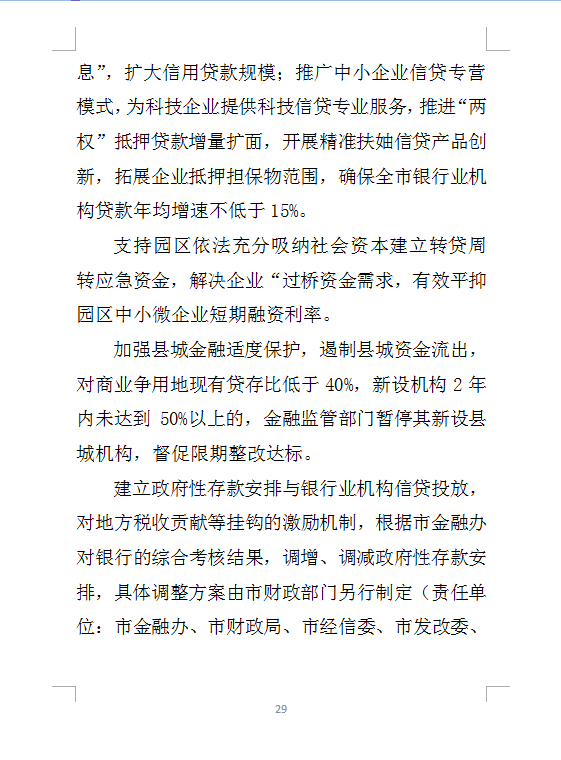 息”，扩大信用贷款规模；推广中小企业信贷专营模式，为科技企业提供科技信贷专业服务，推进“两权”抵押贷款增量扩面，开展精准扶妯信贷产品创新，拓展企业抵押担保物范围，确保全市银行业机构贷款年均增速不低于 15%。

支持园区依法充分吸纳社会资本建立转贷周转应急资金，解决企业“过桥资金需求，有效平抑园区中小微企业短期融资利率。

加强县城金融适度保护，遏制县城资金流出，对商业争用地现有贷存比低于 40%，新设机构 2 年内未达到 50%以上的，金融监管部门暂停其新设县城机构，督促限期整改达标。

建立政府性存款安排与银行业机构信贷投放，对地方税收贡献等挂钩的激励机制，根据市金融办对银行的综合考核结果，调增、调减政府性存款安排，具体调整方案由市财政部门另行制定（责任单位：市金融办、市财政局、市经信委、市发改委、

29